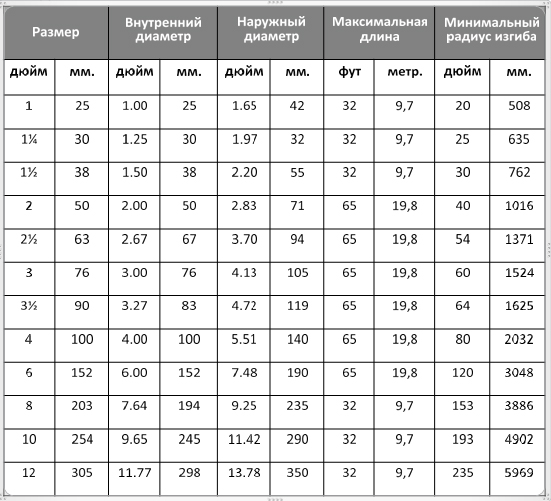 | Размер | | Внутренний диаметр | | Наружный диаметр | | Максимальная длина | | Минимальный радиус изгиба | |
|---|---|---|---|---|---|---|---|---|---|
| дюйм | мм. | дюйм | мм. | дюйм | мм. | фут | метр. | дюйм | мм. |
| 1 | 25 | 1.00 | 25 | 1.65 | 42 | 32 | 9,7 | 20 | 508 |
| 1¼ | 30 | 1.25 | 30 | 1.97 | 32 | 32 | 9,7 | 25 | 635 |
| 1½ | 38 | 1.50 | 38 | 2.20 | 55 | 32 | 9,7 | 30 | 762 |
| 2 | 50 | 2.00 | 50 | 2.83 | 71 | 65 | 19,8 | 40 | 1016 |
| 2½ | 63 | 2.67 | 67 | 3.70 | 94 | 65 | 19,8 | 54 | 1371 |
| 3 | 76 | 3.00 | 76 | 4.13 | 105 | 65 | 19,8 | 60 | 1524 |
| 3½ | 90 | 3.27 | 83 | 4.72 | 119 | 65 | 19,8 | 64 | 1625 |
| 4 | 100 | 4.00 | 100 | 5.51 | 140 | 65 | 19,8 | 80 | 2032 |
| 6 | 152 | 6.00 | 152 | 7.48 | 190 | 65 | 19,8 | 120 | 3048 |
| 8 | 203 | 7.64 | 194 | 9.25 | 235 | 32 | 9,7 | 153 | 3886 |
| 10 | 254 | 9.65 | 245 | 11.42 | 290 | 32 | 9,7 | 193 | 4902 |
| 12 | 305 | 11.77 | 298 | 13.78 | 350 | 32 | 9,7 | 235 | 5969 |